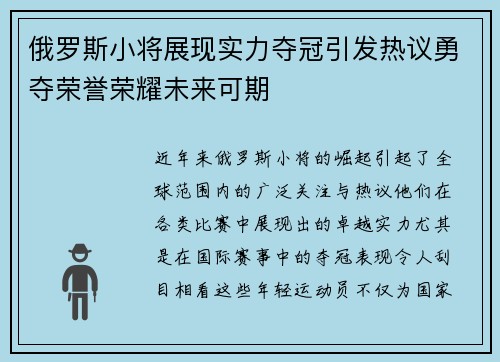 俄罗斯小将展现实力夺冠引发热议勇夺荣誉荣耀未来可期

近年来俄罗斯小将的崛起引起了全球范围内的广泛关注与热议他们在各类比赛中展现出的卓越实力尤其是在国际赛事中的夺冠表现令人刮目相看这些年轻运动员不仅为国家